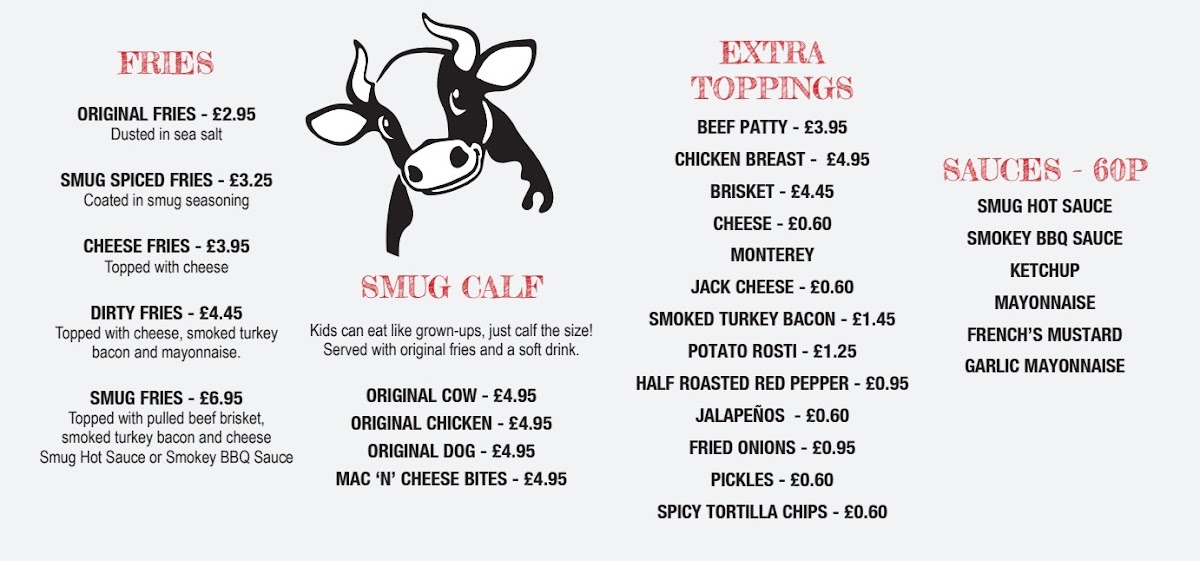 FRIES

ORIGINAL FRIES - £2.95
Dusted in sea salt

SMUG SPICED FRIES - £3.25
Coated in smug seasoning

CHEESE FRIES - £3.95
Topped with cheese

DIRTY FRIES - £4.45
Topped with cheese, smoked turkey bacon and mayonnaise.

SMUG FRIES - £6.95
Topped with pulled beef brisket, smoked turkey bacon and cheese Smug Hot Sauce or Smokey BBQ Sauce

SMUG CALF

Kids can eat like grown-ups, just calf the size! Served with original fries and a soft drink.

ORIGINAL COW - £4.95
ORIGINAL CHICKEN - £4.95
ORIGINAL DOG - £4.95
MAC 'N' CHEESE BITES - £4.95

EXTRA TOPPINGS

BEEF PATTY - £3.95
CHICKEN BREAST - £4.95
BRISKET - £4.45
CHEESE - £0.60
MONTEREY
JACK CHEESE - £0.60
SMOKED TURKEY BACON - £1.45
POTATO ROSTI - £1.25
HALF ROASTED RED PEPPER - £0.95
JALAPEÑOS - £0.60
FRIED ONIONS - £0.95
PICKLES - £0.60
SPICY TORTILLA CHIPS - £0.60

SAUCES - 60P

SMUG HOT SAUCE
SMOKEY BBQ SAUCE
KETCHUP
MAYONNAISE
FRENCH'S MUSTARD
GARLIC MAYONNAISE